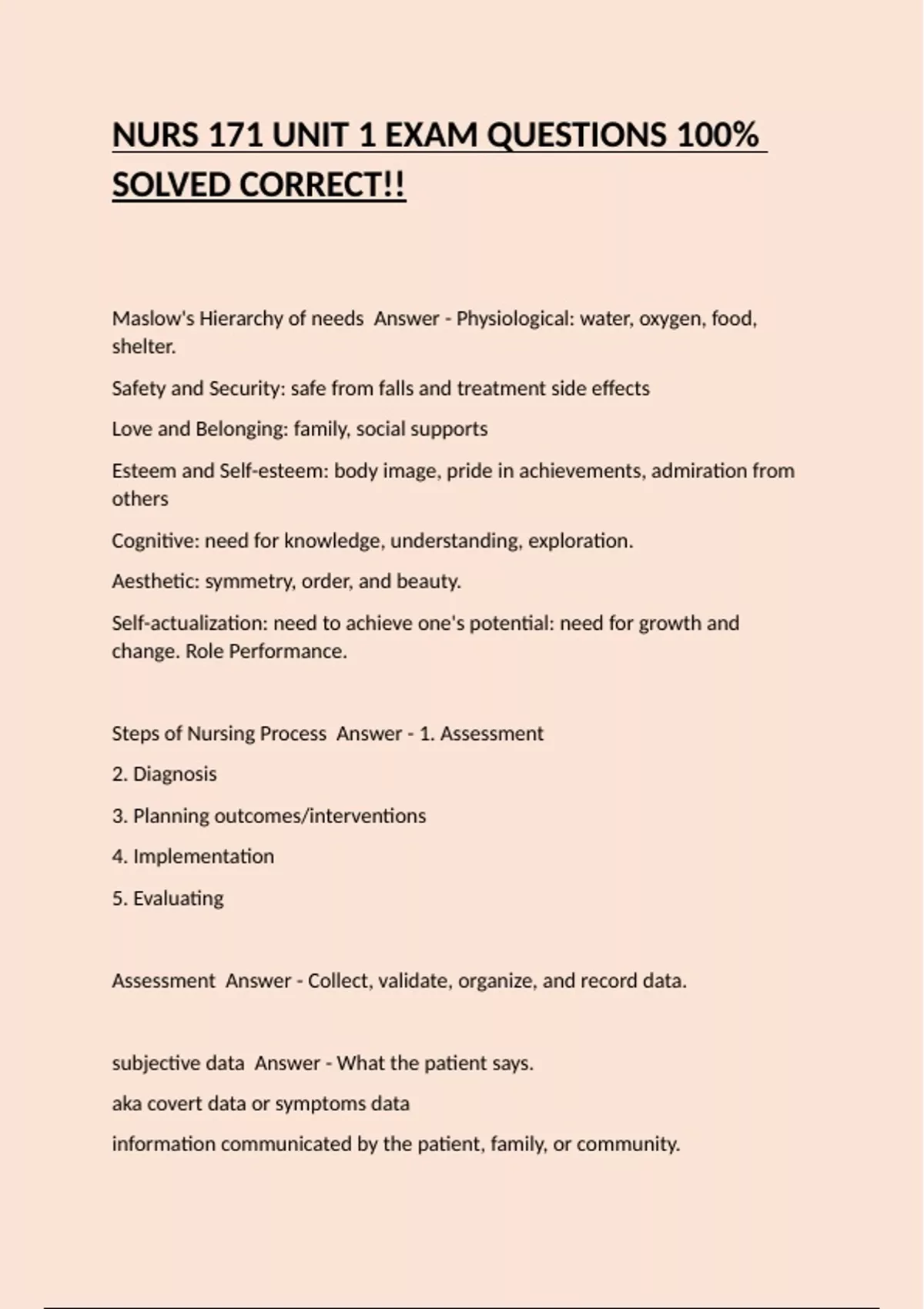 NURS 171 UNIT 1 EXAM QUESTIONS 100% SOLVED CORRECT!!

Maslow's Hierarchy of needs Answer - Physiological: water, oxygen, food, shelter.

Safety and Security: safe from falls and treatment side effects

Love and Belonging: family, social supports

Esteem and Self-esteem: body image, pride in achievements, admiration from others

Cognitive: need for knowledge, understanding, exploration.

Aesthetic: symmetry, order, and beauty.

Self-actualization: need to achieve one's potential: need for growth and change. Role Performance.

Steps of Nursing Process Answer - 1. Assessment

2. Diagnosis

3. Planning outcomes/interventions

4. Implementation

5. Evaluating

Assessment Answer - Collect, validate, organize, and record data.

subjective data Answer - What the patient says.

aka covert data or symptoms data

information communicated by the patient, family, or community.